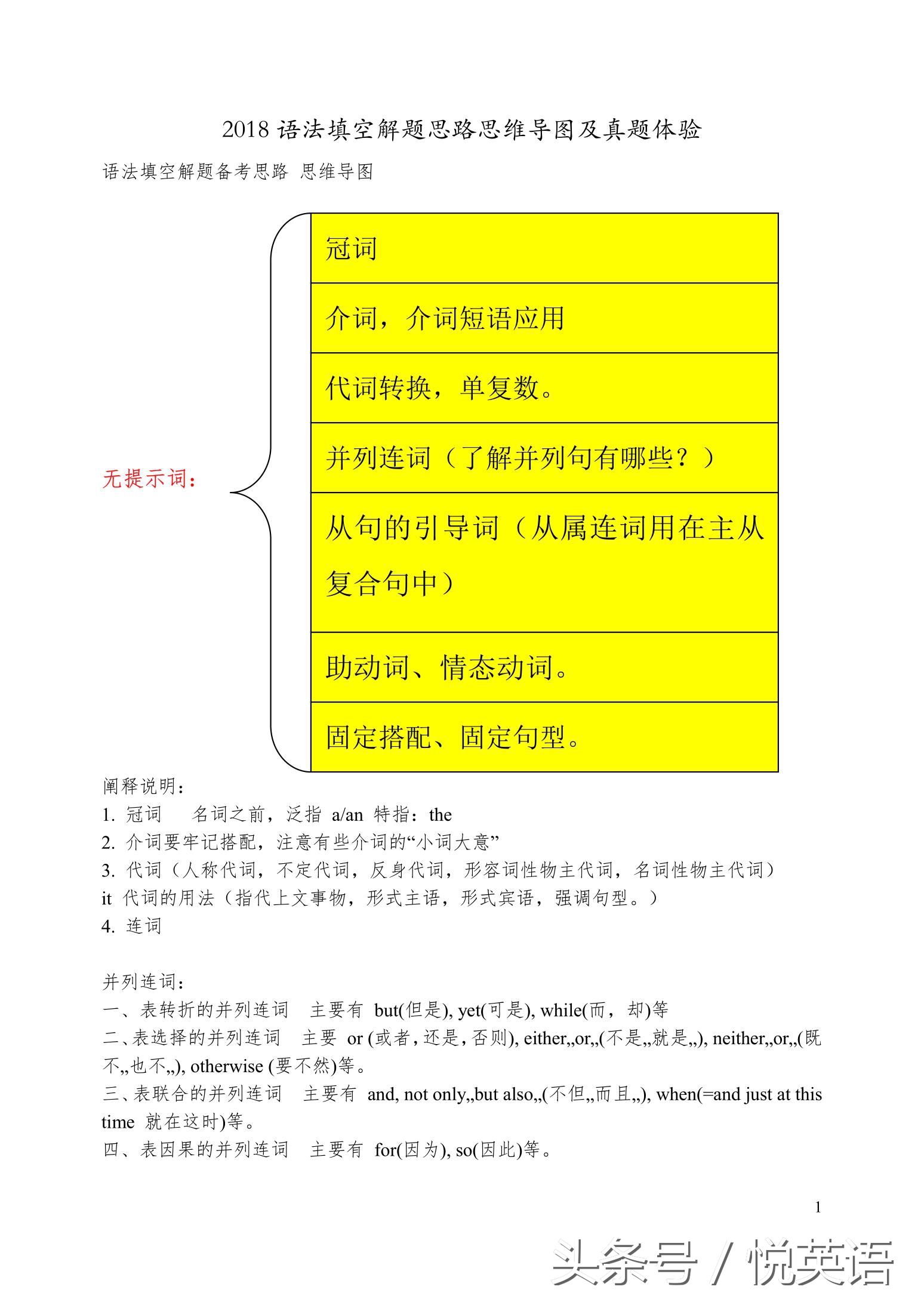 2018 语法填空解题思路思维导图及真题体验

语法填空解题备考思路 思维导图

无提示词：

冠词

介词，介词短语应用

代词转换，单复数。

并列连词（了解并列句有哪些？）

从句的引导词（从属连词用在主从复合句中）

助动词、情态动词。

固定搭配、固定句型。

阐释说明：

1. 冠词 名词之前，泛指 a/an 特指：the

2. 介词要牢记搭配，注意有些介词的“小词大意”

3. 代词（人称代词，不定代词，反身代词，形容词性物主代词，名词性物主代词）

it 代词的用法（指代上文事物，形式主语，形式宾语，强调句型。）

4. 连词

并列连词：

一、表转折的并列连词 主要有 but(但是), yet(可是), while(而，却)等

二、表选择的并列连词 主要 or (或者，还是，否则), either,,or,,(不是,,就是,,), neither,,or,,(既不,,也不,,), otherwise (要不然)等。

三、表联合的并列连词 主要有 and, not only,,but also,,(不但,,而且,,), when(=and just at this time 就在这时)等。

四、表因果的并列连词 主要有 for(因为), so(因此)等。

1

头条号 / 悦英语